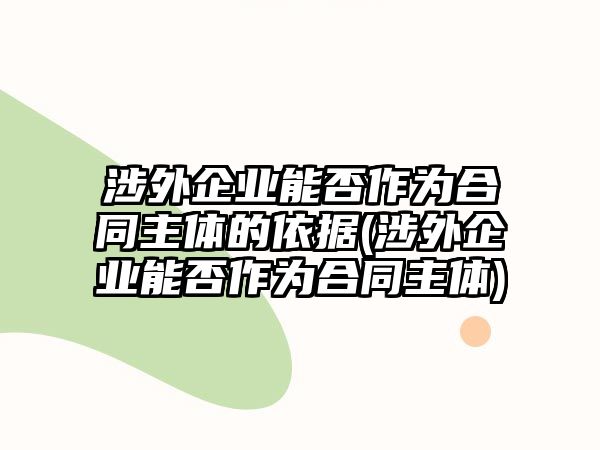 涉外企业能否作为合同主体的依据(涉外企业能否作为合同主体)